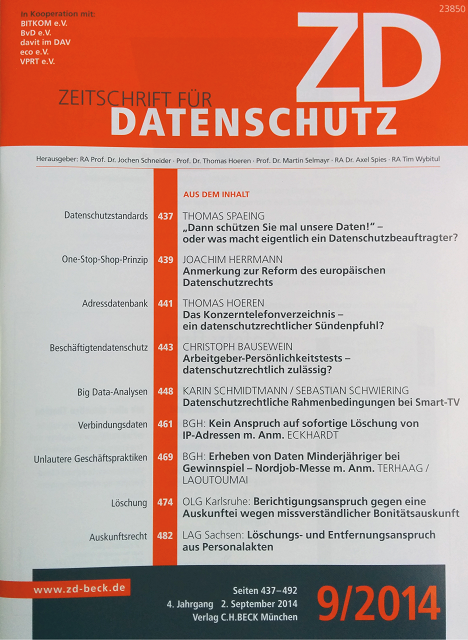 In Kooperation mit:
BITKOM e.V.
BvD e.V.
davit im DAV
eco e.V.
VPRT e.V.

23850

ZD

ZEITSCHRIFT FÜR
DATENSCHUTZ

Herausgeber: RA Prof. Dr. Jochen Schneider · Prof. Dr. Thomas Hoeren · Prof. Dr. Martin Selmayr · RA Dr. Axel Spies · RA Tim Wybitul

AUS DEM INHALT

Datenschutzstandards 437 THOMAS SPAEING
„Dann schützen Sie mal unsere Daten!" – oder was macht eigentlich ein Datenschutzbeauftragter?

One-Stop-Shop-Prinzip 439 JOACHIM HERRMANN
Anmerkung zur Reform des europäischen Datenschutzrechts

Adressdatenbank 441 THOMAS HOEREN
Das Konzerntelefonverzeichnis – ein datenschutzrechtlicher Sündenpfuhl?

Beschäftigtendatenschutz 443 CHRISTOPH BAUSEWEIN
Arbeitgeber-Persönlichkeitstests – datenschutzrechtlich zulässig?

Big Data-Analysen 448 KARIN SCHMIDTMANN / SEBASTIAN SCHWIERING
Datenschutzrechtliche Rahmenbedingungen bei Smart-TV

Verbindungsdaten 461 BGH: Kein Anspruch auf sofortige Löschung von IP-Adressen m. Anm. ECKHARDT

Unlautere Geschäftspraktiken 469 BGH: Erheben von Daten Minderjähriger bei Gewinnspiel – Nordjob-Messe m. Anm. TERHAAG / LAOUTOUMAI

Löschung 474 OLG Karlsruhe: Berichtigungsanspruch gegen eine Auskunftei wegen missverständlicher Bonitätsauskunft

Auskunftsrecht 482 LAG Sachsen: Löschungs- und Entfernungsanspruch aus Personalakten

www.zd-beck.de

Seiten 437–492
4. Jahrgang 2. September 2014
Verlag C.H.BECK München

9/2014